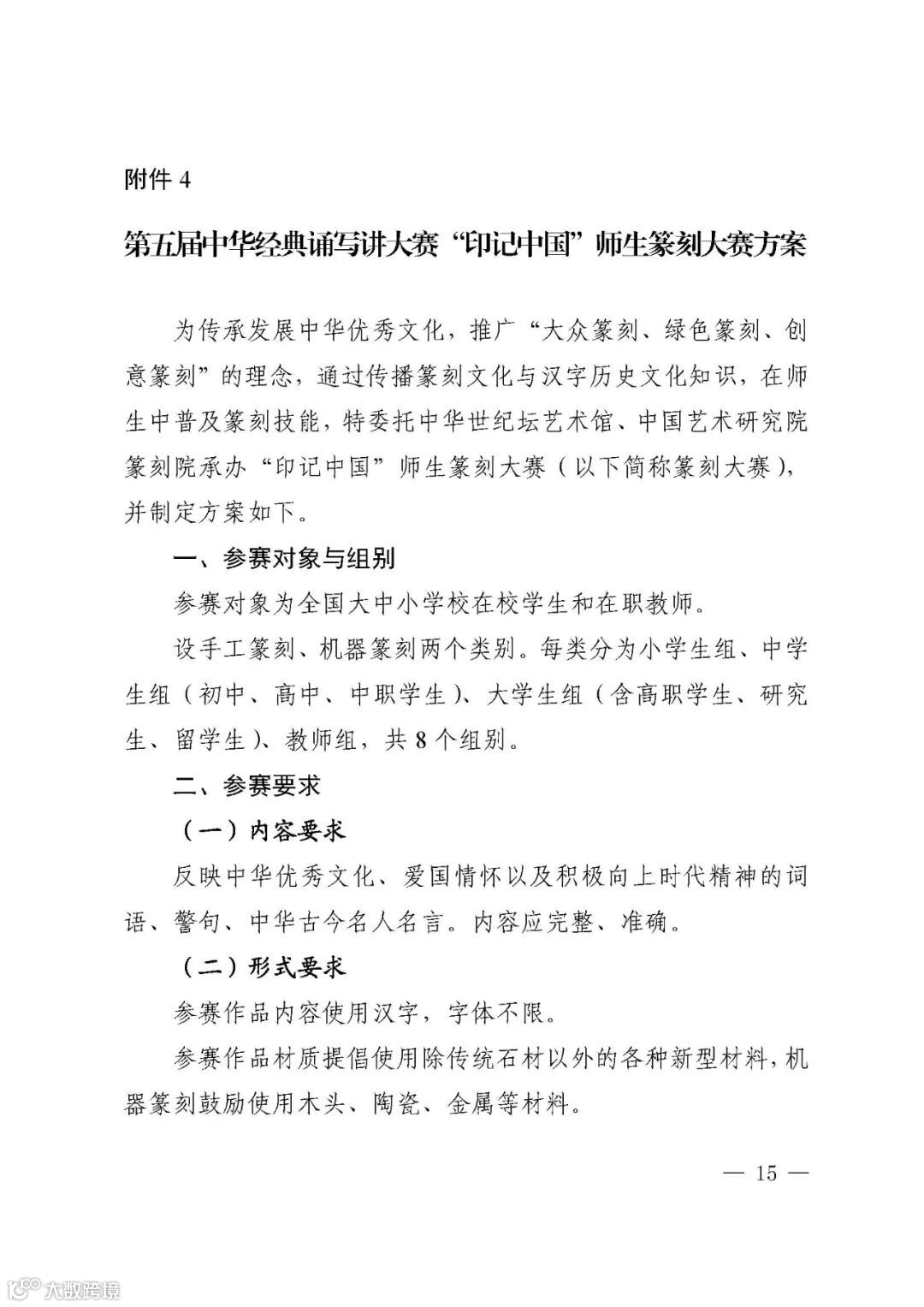 附件 4

第五届中华经典诵写讲大赛“印记中国”师生篆刻大赛方案

为传承发展中华优秀文化，推广“大众篆刻、绿色篆刻、创意篆刻”的理念，通过传播篆刻文化与汉字历史文化知识，在师生中普及篆刻技能，特委托中华世纪坛艺术馆、中国艺术研究院篆刻院承办“印记中国”师生篆刻大赛（以下简称篆刻大赛），并制定方案如下。

一、参赛对象与组别

参赛对象为全国大中小学校在校学生和在职教师。

设手工篆刻、机器篆刻两个类别。每类分为小学生组、中学生组（初中、高中、中职学生）、大学生组（含高职学生、研究生、留学生）、教师组，共 8 个组别。

二、参赛要求

（一）内容要求

反映中华优秀文化、爱国情怀以及积极向上时代精神的词语、警句、中华古今名人名言。内容应完整、准确。

（二）形式要求

参赛作品内容使用汉字，字体不限。

参赛作品材质提倡使用除传统石材以外的各种新型材料，机器篆刻鼓励使用木头、陶瓷、金属等材料。

— 15 —

大数跨境